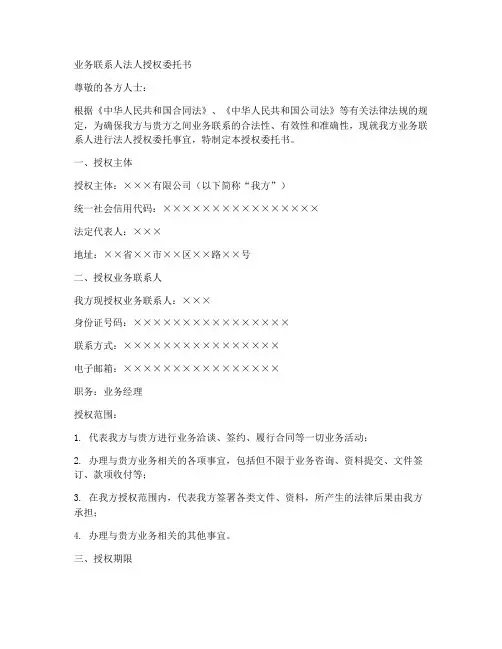 业务联系人法人授权委托书

尊敬的各方人士：

根据《中华人民共和国合同法》、《中华人民共和国公司法》等有关法律法规的规定，为确保我方与贵方之间业务联系的合法性、有效性和准确性，现就我方业务联系人进行法人授权委托事宜，特制定本授权委托书。

一、授权主体

授权主体：×××有限公司（以下简称“我方”）

统一社会信用代码：××××××××××××××××

法定代表人：×××

地址：××省××市××区××路××号

二、授权业务联系人

我方现授权业务联系人：×××

身份证号码：××××××××××××××××

联系方式：××××××××××××××××

电子邮箱：××××××××××××××××

职务：业务经理

授权范围：

1. 代表我方与贵方进行业务洽谈、签约、履行合同等一切业务活动；

2. 办理与贵方业务相关的各项事宜，包括但不限于业务咨询、资料提交、文件签订、款项收付等；

3. 在我方授权范围内，代表我方签署各类文件、资料，所产生的法律后果由我方承担；

4. 办理与贵方业务相关的其他事宜。

三、授权期限